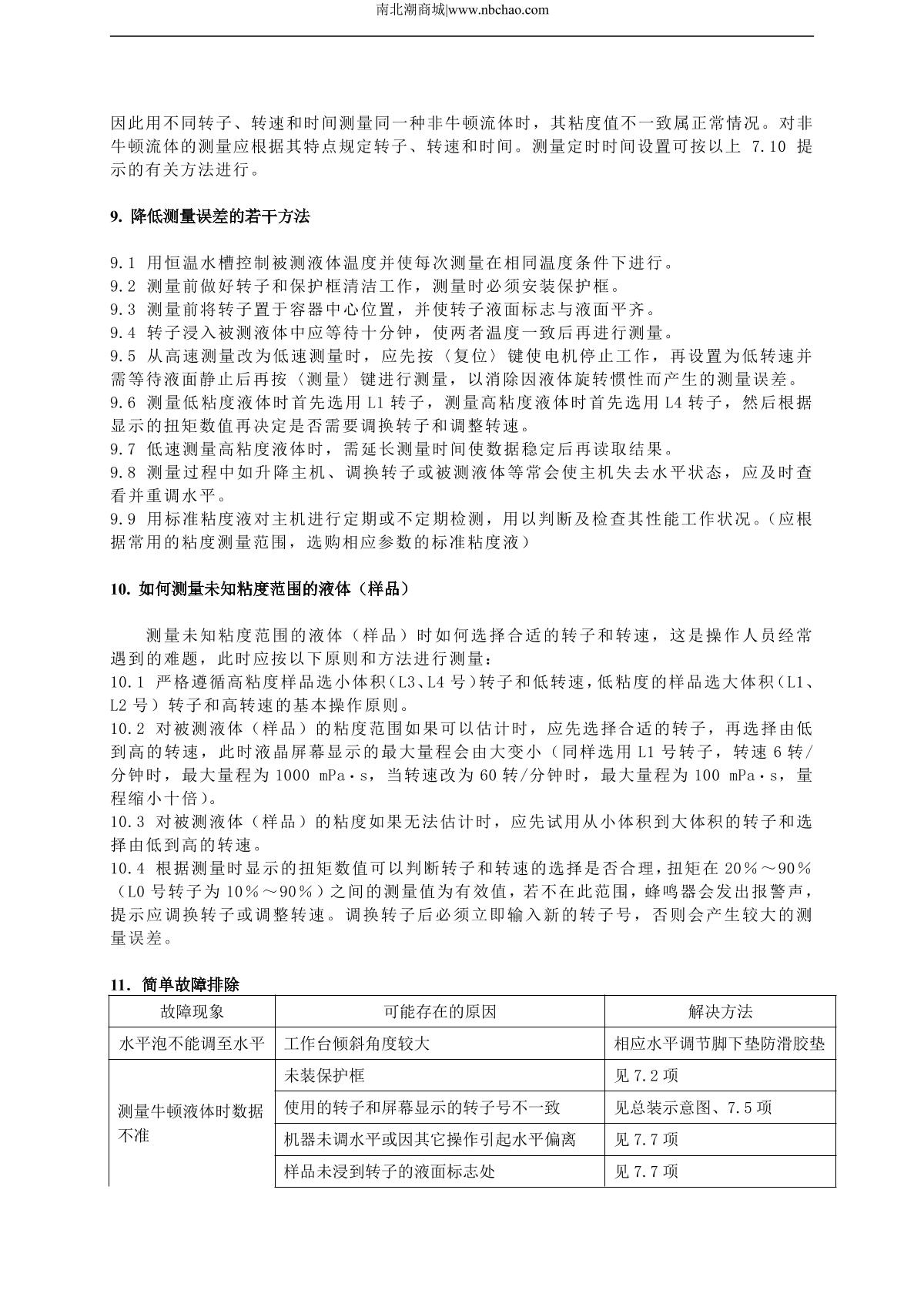 南北潮商城|www.nbchao.com

因此用不同转子、转速和时间测量同一种非牛顿流体时，其粘度值不一致属正常情况。对非牛顿流体的测量应根据其特点规定转子、转速和时间。测量定时时间设置可按以上 7.10 提示的有关方法进行。

9. 降低测量误差的若干方法

9.1 用恒温水槽控制被测液体温度并使每次测量在相同温度条件下进行。
9.2 测量前做好转子和保护框清洁工作，测量时必须安装保护框。
9.3 测量前将转子置于容器中心位置，并使转子液面标志与液面平齐。
9.4 转子浸入被测液体中应等待十分钟，使两者温度一致后再进行测量。
9.5 从高速测量改为低速测量时，应先按〈复位〉键使电机停止工作，再设置为低转速并需等待液面静止后再按〈测量〉键进行测量，以消除因液体旋转惯性而产生的测量误差。
9.6 测量低粘度液体时首先选用 L1 转子，测量高粘度液体时首先选用 L4 转子，然后根据显示的扭矩数值再决定是否需要调换转子和调整转速。
9.7 低速测量高粘度液体时，需延长测量时间使数据稳定后再读取结果。
9.8 测量过程中如升降主机、调换转子或被测液体等常会使主机失去水平状态，应及时查看并重调水平。
9.9 用标准粘度液对主机进行定期或不定期检测，用以判断及检查其性能工作状况。(应根据常用的粘度测量范围，选购相应参数的标准粘度液）

10. 如何测量未知粘度范围的液体（样品）

测量未知粘度范围的液体（样品）时如何选择合适的转子和转速，这是操作人员经常遇到的难题，此时应按以下原则和方法进行测量：
10.1 严格遵循高粘度样品选小体积（L3、L4 号）转子和低转速，低粘度的样品选大体积（L1、L2 号）转子和高转速的基本操作原则。
10.2 对被测液体（样品）的粘度范围如果可以估计时，应先选择合适的转子，再选择由低到高的转速，此时液晶屏幕显示的最大量程会由大变小（同样选用 L1 号转子，转速 6 转/分钟时，最大量程为 1000 mPa·s，当转速改为 60 转/分钟时，最大量程为 100 mPa·s，量程缩小十倍）。
10.3 对被测液体（样品）的粘度如果无法估计时，应先试用从小体积到大体积的转子和选择由低到高的转速。
10.4 根据测量时显示的扭矩数值可以判断转子和转速的选择是否合理，扭矩在 20％～90％（L0 号转子为 10％～90％）之间的测量值为有效值，若不在此范围，蜂鸣器会发出报警声，提示应调换转子或调整转速。调换转子后必须立即输入新的转子号，否则会产生较大的测量误差。

11. 简单故障排除

| 故障现象 | 可能存在的原因 | 解决方法 |
|---|---|---|
| 水平泡不能调至水平 | 工作台倾斜角度较大 | 相应水平调节脚下垫防滑胶垫 |
| 测量牛顿液体时数据不准 | 未装保护框 | 见 7.2 项 |
| | 使用的转子和屏幕显示的转子号不一致 | 见总装示意图、7.5 项 |
| | 机器未调水平或因其它操作引起水平偏离 | 见 7.7 项 |
| | 样品未浸到转子的液面标志处 | 见 7.7 项 |